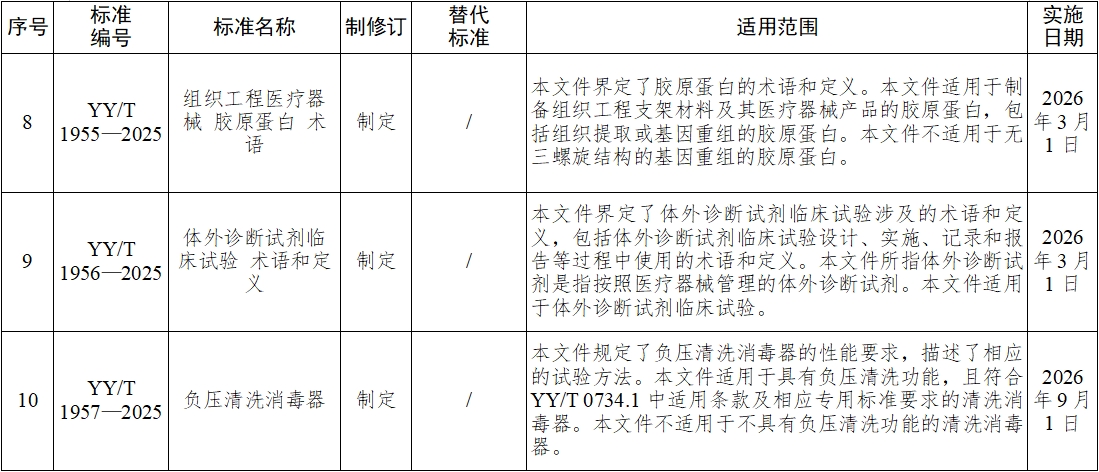 | 序号 | 标准编号 | 标准名称 | 制修订 | 替代标准 | 适用范围 | 实施日期 |
|---|---|---|---|---|---|---|
| 8 | YY/T 1955—2025 | 组织工程医疗器械 胶原蛋白 术语 | 制定 | / | 本文件界定了胶原蛋白的术语和定义。本文件适用于制备组织工程支架材料及其医疗器械产品的胶原蛋白，包括组织提取或基因重组的胶原蛋白。本文件不适用于无三螺旋结构的基因重组的胶原蛋白。 | 2026年3月1日 |
| 9 | YY/T 1956—2025 | 体外诊断试剂临床试验 术语和定义 | 制定 | / | 本文件界定了体外诊断试剂临床试验涉及的术语和定义，包括体外诊断试剂临床试验设计、实施、记录和报告等过程中使用的术语和定义。本文件所指体外诊断试剂是指按照医疗器械管理的体外诊断试剂。本文件适用于体外诊断试剂临床试验。 | 2026年3月1日 |
| 10 | YY/T 1957—2025 | 负压清洗消毒器 | 制定 | / | 本文件规定了负压清洗消毒器的性能要求，描述了相应的试验方法。本文件适用于具有负压清洗功能，且符合YY/T 0734.1中适用条款及相应专用标准要求的清洗消毒器。本文件不适用于不具有负压清洗功能的清洗消毒器。 | 2026年9月1日 |